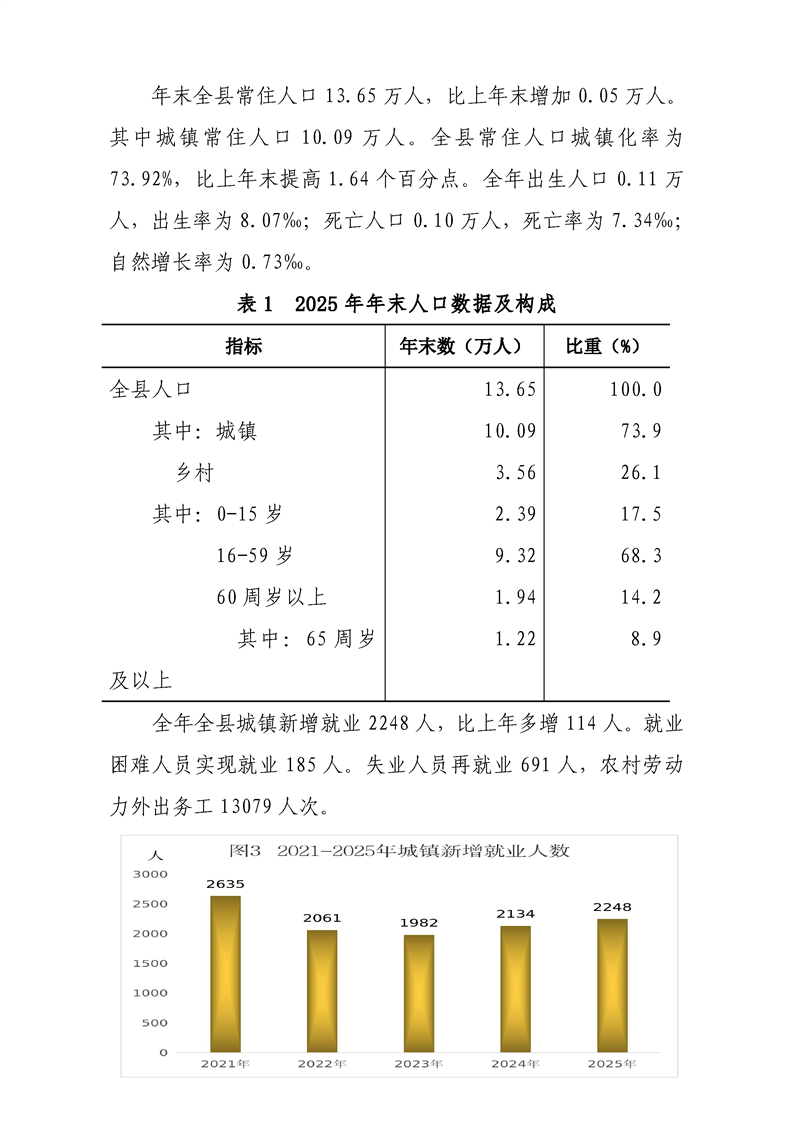 年末全县常住人口 13.65 万人，比上年末增加 0.05 万人。其中城镇常住人口 10.09 万人。全县常住人口城镇化率为 73.92%，比上年末提高 1.64 个百分点。全年出生人口 0.11 万人，出生率为 8.07‰；死亡人口 0.10 万人，死亡率为 7.34‰；自然增长率为 0.73‰。

表 1　2025 年年末人口数据及构成

| 指标 | 年末数（万人） | 比重（%） |
|---|---|---|
| 全县人口 | 13.65 | 100.0 |
| 其中：城镇 | 10.09 | 73.9 |
| 乡村 | 3.56 | 26.1 |
| 其中：0-15 岁 | 2.39 | 17.5 |
| 16-59 岁 | 9.32 | 68.3 |
| 60 周岁以上 | 1.94 | 14.2 |
| 其中：65 周岁及以上 | 1.22 | 8.9 |

全年全县城镇新增就业 2248 人，比上年多增 114 人。就业困难人员实现就业 185 人。失业人员再就业 691 人，农村劳动力外出务工 13079 人次。

图3　2021-2025年城镇新增就业人数

人
3000
2500
2000
1500
1000
500
0
2635
2061
1982
2134
2248
2021年
2022年
2023年
2024年
2025年